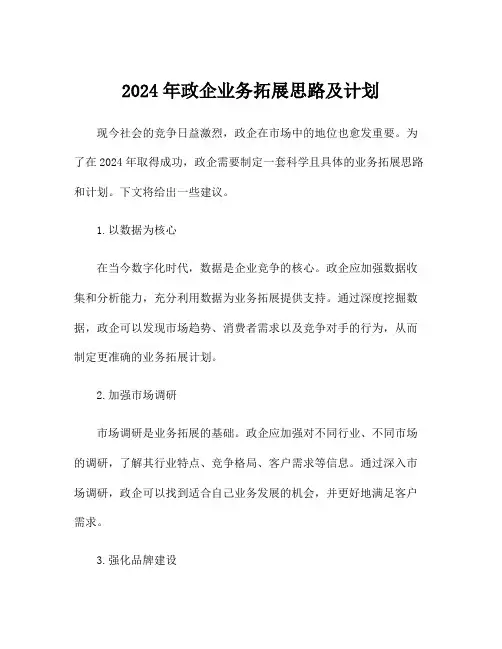 2024 年政企业务拓展思路及计划

现今社会的竞争日益激烈，政企在市场中的地位也愈发重要。为了在 2024 年取得成功，政企需要制定一套科学且具体的业务拓展思路和计划。下文将给出一些建议。

1. 以数据为核心

在当今数字化时代，数据是企业竞争的核心。政企应加强数据收集和分析能力，充分利用数据为业务拓展提供支持。通过深度挖掘数据，政企可以发现市场趋势、消费者需求以及竞争对手的行为，从而制定更准确的业务拓展计划。

2. 加强市场调研

市场调研是业务拓展的基础。政企应加强对不同行业、不同市场的调研，了解其行业特点、竞争格局、客户需求等信息。通过深入市场调研，政企可以找到适合自己业务发展的机会，并更好地满足客户需求。

3. 强化品牌建设